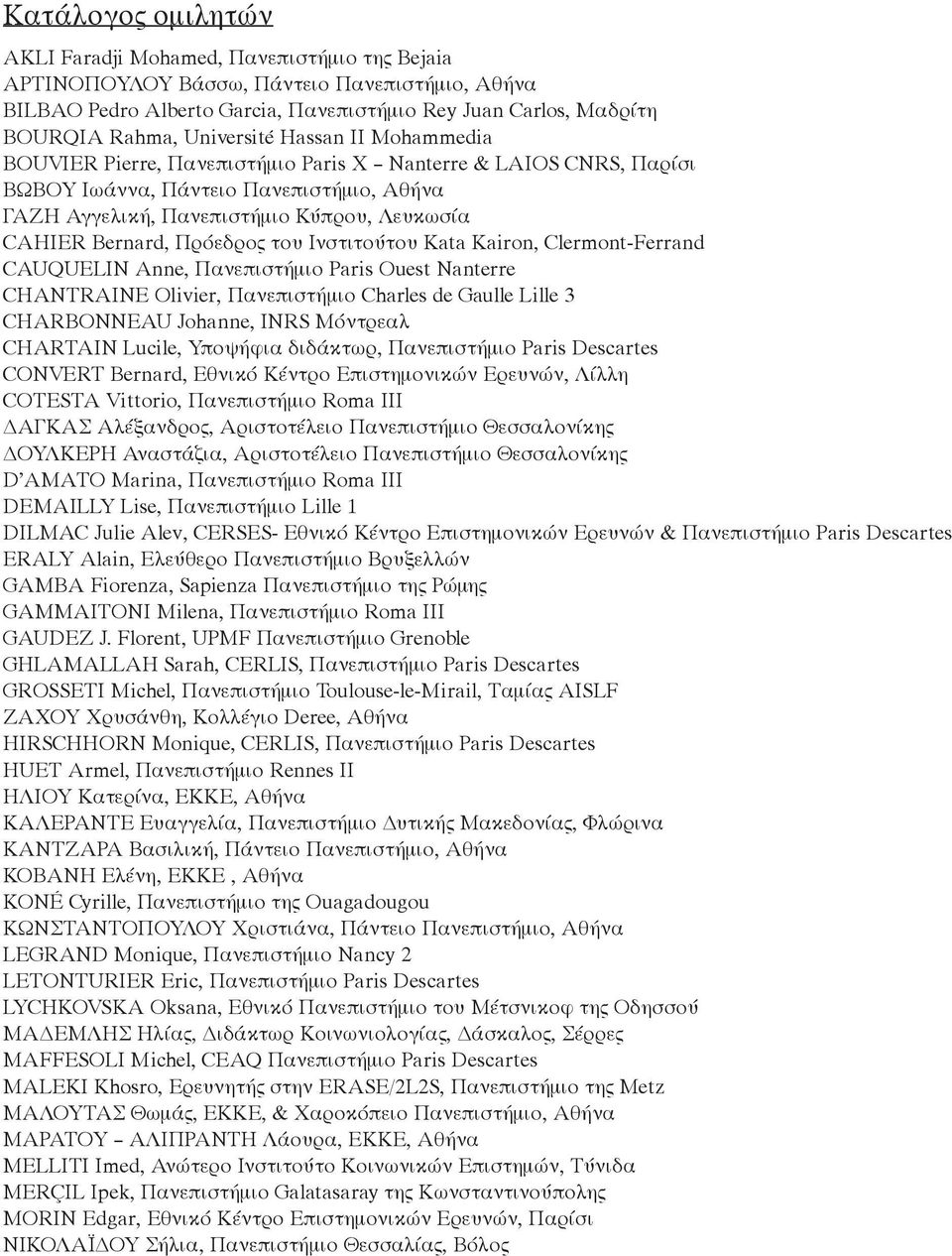 Κατάλογος ομιλητών

AKLI Faradji Mohamed, Πανεπιστήμιο της Bejaia
ΑΡΤΙΝΟΠΟΥΛΟΥ Βάσσω, Πάντειο Πανεπιστήμιο, Αθήνα
BILBAO Pedro Alberto Garcia, Πανεπιστήμιο Rey Juan Carlos, Μαδρίτη
BOURQIA Rahma, Université Hassan II Mohammedia
BOUVIER Pierre, Πανεπιστήμιο Paris X – Nanterre & LAIOS CNRS, Παρίσι
ΒΩΒΟΥ Ιωάννα, Πάντειο Πανεπιστήμιο, Αθήνα
ΓΑΖΗ Αγγελική, Πανεπιστήμιο Κύπρου, Λευκωσία
CAHIER Bernard, Πρόεδρος του Ινστιτούτου Kata Kairon, Clermont-Ferrand
CAUQUELIN Anne, Πανεπιστήμιο Paris Ouest Nanterre
CHANTRAINE Olivier, Πανεπιστήμιο Charles de Gaulle Lille 3
CHARBONNEAU Johanne, INRS Μόντρεαλ
CHARTAIN Lucile, Υποψήφια διδάκτωρ, Πανεπιστήμιο Paris Descartes
CONVERT Bernard, Εθνικό Κέντρο Επιστημονικών Ερευνών, Λίλλη
COTESTA Vittorio, Πανεπιστήμιο Roma III
ΔΑΓΚΑΣ Αλέξανδρος, Αριστοτέλειο Πανεπιστήμιο Θεσσαλονίκης
ΔΟΥΛΚΕΡΗ Αναστάζια, Αριστοτέλειο Πανεπιστήμιο Θεσσαλονίκης
D'AMATO Marina, Πανεπιστήμιο Roma III
DEMAILLY Lise, Πανεπιστήμιο Lille 1
DILMAC Julie Alev, CERSES- Εθνικό Κέντρο Επιστημονικών Ερευνών & Πανεπιστήμιο Paris Descartes
ERALY Alain, Ελεύθερο Πανεπιστήμιο Βρυξελλών
GAMBA Fiorenza, Sapienza Πανεπιστήμιο της Ρώμης
GAMMAITONI Milena, Πανεπιστήμιο Roma III
GAUDEZ J. Florent, UPMF Πανεπιστήμιο Grenoble
GHLAMALLAH Sarah, CERLIS, Πανεπιστήμιο Paris Descartes
GROSSETI Michel, Πανεπιστήμιο Toulouse-le-Mirail, Ταμίας AISLF
ΖΑΧΟΥ Χρυσάνθη, Κολλέγιο Deree, Αθήνα
HIRSCHHORN Monique, CERLIS, Πανεπιστήμιο Paris Descartes
HUET Armel, Πανεπιστήμιο Rennes II
ΗΛΙΟΥ Κατερίνα, ΕΚΚΕ, Αθήνα
ΚΑΛΕΡΑΝΤΕ Ευαγγελία, Πανεπιστήμιο Δυτικής Μακεδονίας, Φλώρινα
ΚΑΝΤΖΑΡΑ Βασιλική, Πάντειο Πανεπιστήμιο, Αθήνα
ΚΟΒΑΝΗ Ελένη, ΕΚΚΕ , Αθήνα
KONÉ Cyrille, Πανεπιστήμιο της Ouagadougou
ΚΩΝΣΤΑΝΤΟΠΟΥΛΟΥ Χριστιάνα, Πάντειο Πανεπιστήμιο, Αθήνα
LEGRAND Monique, Πανεπιστήμιο Nancy 2
LETONTURIER Eric, Πανεπιστήμιο Paris Descartes
LYCHKOVSKA Oksana, Εθνικό Πανεπιστήμιο του Μέτσνικοφ της Οδησσού
ΜΑΔΕΜΛΗΣ Ηλίας, Διδάκτωρ Κοινωνιολογίας, Δάσκαλος, Σέρρες
MAFFESOLI Michel, CEAQ Πανεπιστήμιο Paris Descartes
MALEKI Khosro, Ερευνητής στην ERASE/2L2S, Πανεπιστήμιο της Metz
ΜΑΛΟΥΤΑΣ Θωμάς, ΕΚΚΕ, & Χαροκόπειο Πανεπιστήμιο, Αθήνα
ΜΑΡΑΤΟΥ – ΑΛΙΠΡΑΝΤΗ Λάουρα, ΕΚΚΕ, Αθήνα
MELLITI Imed, Ανώτερο Ινστιτούτο Κοινωνικών Επιστημών, Τύνιδα
MERÇIL Ipek, Πανεπιστήμιο Galatasaray της Κωνσταντινούπολης
MORIN Edgar, Εθνικό Κέντρο Επιστημονικών Ερευνών, Παρίσι
ΝΙΚΟΛΑΪΔΟΥ Σήλια, Πανεπιστήμιο Θεσσαλίας, Βόλος